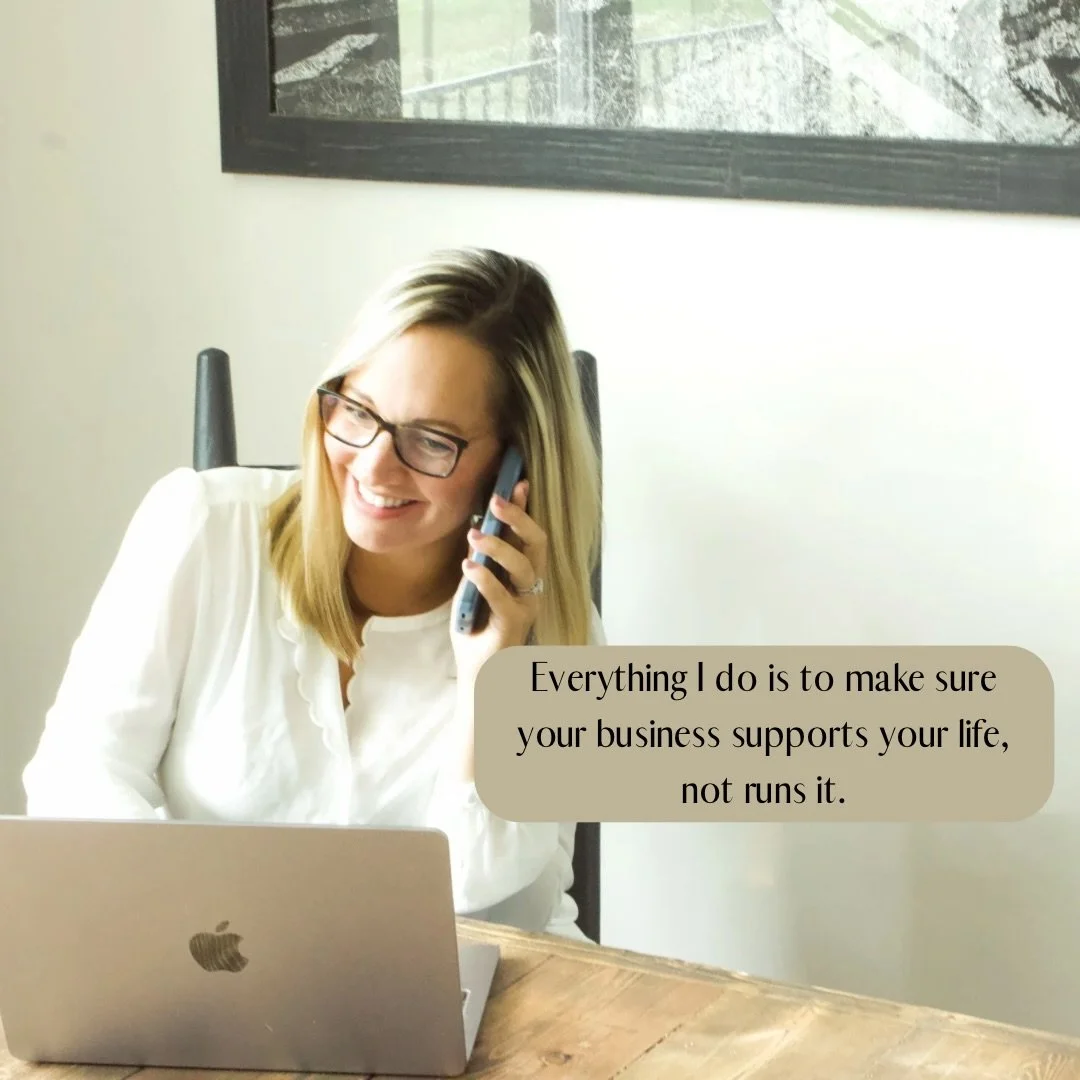 Everything I do is to make sure your business supports your life, not runs it.